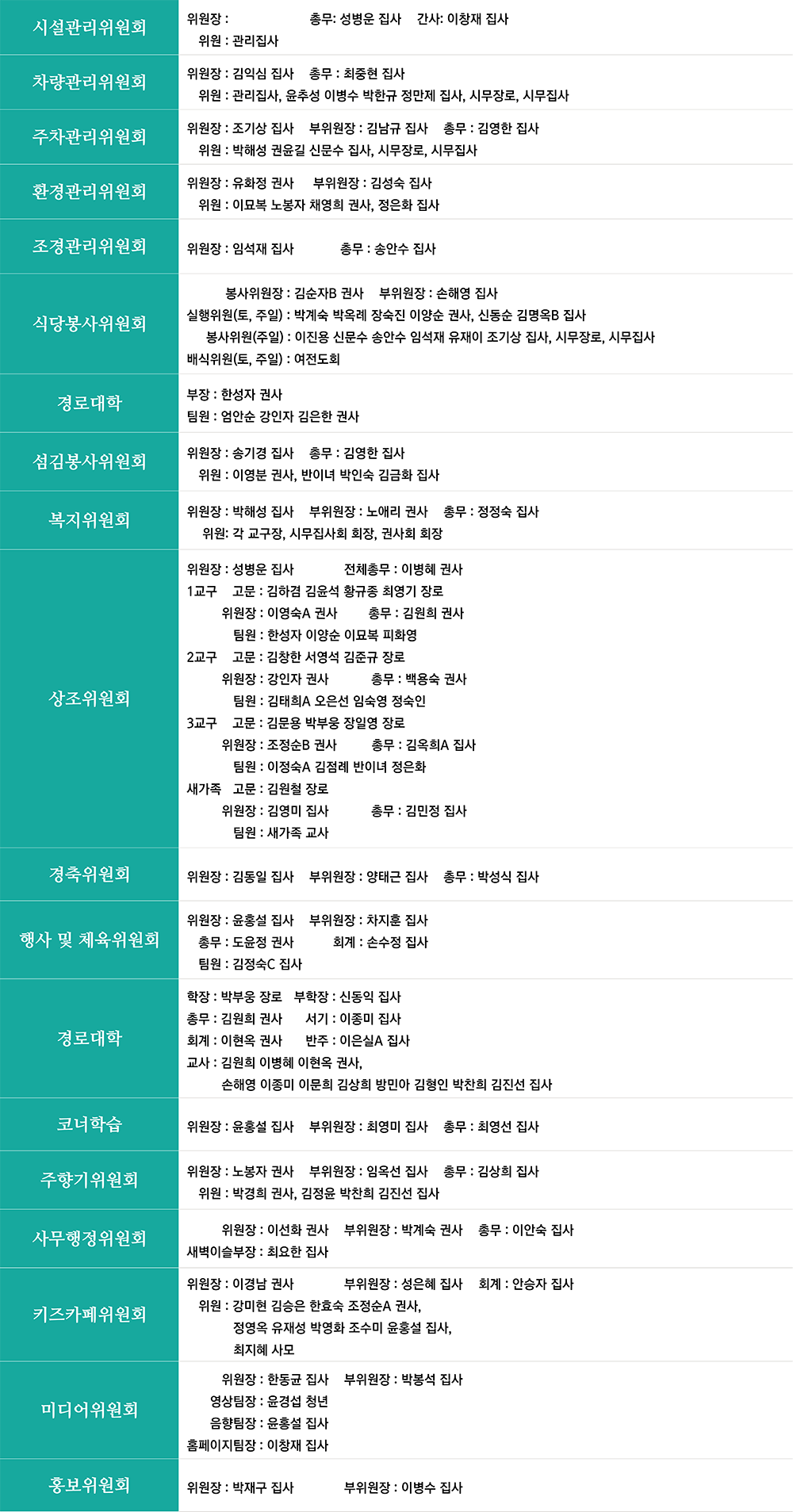 시설관리위원회
위원장 : 총무: 성병운 집사 간사: 이창재 집사
위원 : 관리집사

차량관리위원회
위원장 : 김익심 집사 총무 : 최중현 집사
위원 : 관리집사, 윤추성 이병수 박한규 정만제 집사, 시무장로, 시무집사

주차관리위원회
위원장 : 조기상 집사 부위원장 : 김남규 집사 총무 : 김영한 집사
위원 : 박해성 권윤길 신문수 집사, 시무장로, 시무집사

환경관리위원회
위원장 : 유화정 권사 부위원장 : 김성숙 집사
위원 : 이묘복 노봉자 채영희 권사, 정은화 집사

조경관리위원회
위원장 : 임석재 집사 총무 : 송안수 집사

식당봉사위원회
봉사위원장 : 김순자B 권사 부위원장 : 손해영 집사
실행위원(토, 주일) : 박계숙 박옥례 장숙진 이양순 권사, 신동순 김명옥B 집사
봉사위원(주일) : 이진용 신문수 송안수 임석재 유재이 조기상 집사, 시무장로, 시무집사
배식위원(토, 주일) : 여전도회

경로대학
부장 : 한성자 권사
팀원 : 엄안순 강인자 김은한 권사

섬김봉사위원회
위원장 : 송기경 집사 총무 : 김영한 집사
위원 : 이영분 권사, 반이녀 박인숙 김금화 집사

복지위원회
위원장 : 박해성 집사 부위원장 : 노애리 권사 총무 : 정정숙 집사
위원: 각 교구장, 시무집사회 회장, 권사회 회장

상조위원회
위원장 : 성병운 집사 전체총무 : 이병혜 권사
1교구 고문 : 김하겸 김윤석 황규종 최영기 장로
위원장 : 이영숙A 권사 총무 : 김원희 권사
팀원 : 한성자 이양순 이묘복 피화영
2교구 고문 : 김창한 서영석 김준규 장로
위원장 : 강인자 권사 총무 : 백용숙 권사
팀원 : 김태희A 오은선 임숙영 정숙인
3교구 고문 : 김문용 박부웅 장일영 장로
위원장 : 조정순B 권사 총무 : 김옥희A 집사
팀원 : 이정숙A 김점례 반이녀 정은화
새가족 고문 : 김원철 장로
위원장 : 김영미 집사 총무 : 김민정 집사
팀원 : 새가족 교사

경축위원회
위원장 : 김동일 집사 부위원장 : 양태근 집사 총무 : 박성식 집사

행사 및 체육위원회
위원장 : 윤홍설 집사 부위원장 : 차지훈 집사
총무 : 도윤정 권사 회계 : 손수정 집사
팀원 : 김정숙C 집사

경로대학
학장 : 박부웅 장로 부학장 : 신동익 집사
총무 : 김원희 권사 서기 : 이종미 집사
회계 : 이현옥 권사 반주 : 이은실A 집사
교사 : 김원희 이병혜 이현옥 권사,
손해영 이종미 이문희 김상희 방민아 김형인 박찬희 김진선 집사

코너학습
위원장 : 윤홍설 집사 부위원장 : 최영미 집사 총무 : 최영선 집사

주향기위원회
위원장 : 노봉자 권사 부위원장 : 임옥선 집사 총무 : 김상희 집사
위원 : 박경희 권사, 김정윤 박찬희 김진선 집사

사무행정위원회
위원장 : 이선화 권사 부위원장 : 박계숙 권사 총무 : 이안숙 집사
새벽이슬부장 : 최요한 집사

키즈카페위원회
위원장 : 이경남 권사 부위원장 : 성은혜 집사 회계 : 안승자 집사
위원 : 강미현 김승은 한효숙 조정순A 권사,
정영옥 유재성 박영화 조수미 윤홍설 집사,
최지혜 사모

미디어위원회
위원장 : 한동균 집사 부위원장 : 박봉석 집사
영상팀장 : 윤경섭 청년
음향팀장 : 윤홍설 집사
홈페이지팀장 : 이창재 집사

홍보위원회
위원장 : 박재구 집사 부위원장 : 이병수 집사